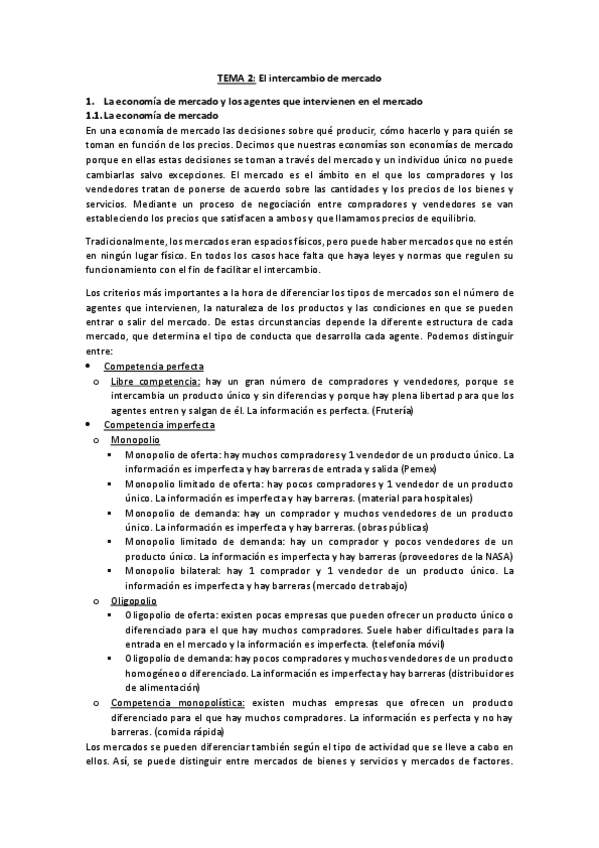 TEMA 2: El intercambio de mercado

1. La economía de mercado y los agentes que intervienen en el mercado
1.1. La economía de mercado
En una economía de mercado las decisiones sobre qué producir, cómo hacerlo y para quién se toman en función de los precios. Decimos que nuestras economías son economías de mercado porque en ellas estas decisiones se toman a través del mercado y un individuo único no puede cambiarlas salvo excepciones. El mercado es el ámbito en el que los compradores y los vendedores tratan de ponerse de acuerdo sobre las cantidades y los precios de los bienes y servicios. Mediante un proceso de negociación entre compradores y vendedores se van estableciendo los precios que satisfacen a ambos y que llamamos precios de equilibrio.

Tradicionalmente, los mercados eran espacios físicos, pero puede haber mercados que no estén en ningún lugar físico. En todos los casos hace falta que haya leyes y normas que regulen su funcionamiento con el fin de facilitar el intercambio.

Los criterios más importantes a la hora de diferenciar los tipos de mercados son el número de agentes que intervienen, la naturaleza de los productos y las condiciones en que se pueden entrar o salir del mercado. De estas circunstancias depende la diferente estructura de cada mercado, que determina el tipo de conducta que desarrolla cada agente. Podemos distinguir entre:
• Competencia perfecta
o Libre competencia: hay un gran número de compradores y vendedores, porque se intercambia un producto único y sin diferencias y porque hay plena libertad para que los agentes entren y salgan de él. La información es perfecta. (Frutería)
• Competencia imperfecta
o Monopolio
▪ Monopolio de oferta: hay muchos compradores y 1 vendedor de un producto único. La información es imperfecta y hay barreras de entrada y salida (Pemex)
▪ Monopolio limitado de oferta: hay pocos compradores y 1 vendedor de un producto único. La información es imperfecta y hay barreras. (material para hospitales)
▪ Monopolio de demanda: hay un comprador y muchos vendedores de un producto único. La información es imperfecta y hay barreras. (obras públicas)
▪ Monopolio limitado de demanda: hay un comprador y pocos vendedores de un producto único. La información es imperfecta y hay barreras (proveedores de la NASA)
▪ Monopolio bilateral: hay 1 comprador y 1 vendedor de un producto único. La información es imperfecta y hay barreras (mercado de trabajo)
o Oligopolio
▪ Oligopolio de oferta: existen pocas empresas que pueden ofrecer un producto único o diferenciado para el que hay muchos compradores. Suele haber dificultades para la entrada en el mercado y la información es imperfecta. (telefonía móvil)
▪ Oligopolio de demanda: hay pocos compradores y muchos vendedores de un producto homogéneo o diferenciado. La información es imperfecta y hay barreras (distribuidores de alimentación)
o Competencia monopolística: existen muchas empresas que ofrecen un producto diferenciado para el que hay muchos compradores. La información es perfecta y no hay barreras. (comida rápida)
Los mercados se pueden diferenciar también según el tipo de actividad que se lleve a cabo en ellos. Así, se puede distinguir entre mercados de bienes y servicios y mercados de factores.